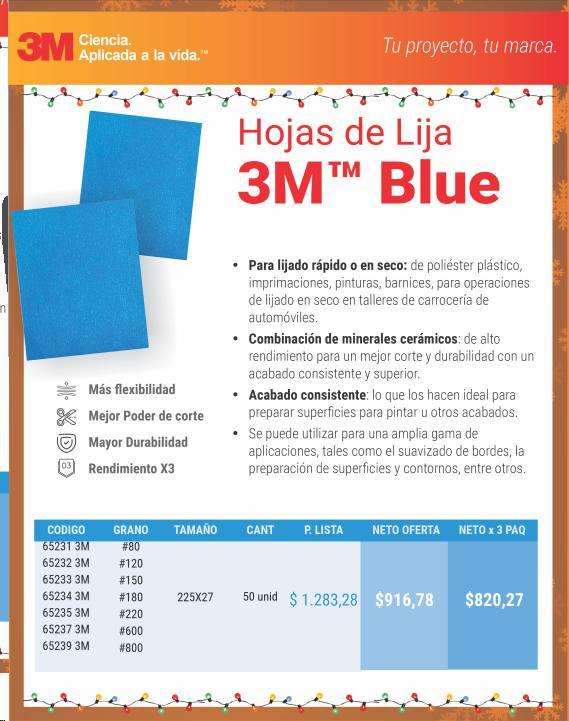 3M Ciencia. Aplicada a la vida.™

Tu proyecto, tu marca.

Hojas de Lija
3M™ Blue

• **Para lijado rápido o en seco:** de poliéster plástico, imprimaciones, pinturas, barnices, para operaciones de lijado en seco en talleres de carrocería de automóviles.
• **Combinación de minerales cerámicos**: de alto rendimiento para un mejor corte y durabilidad con un acabado consistente y superior.
• **Acabado consistente**: lo que los hacen ideal para preparar superficies para pintar u otros acabados.
• Se puede utilizar para una amplia gama de aplicaciones, tales como el suavizado de bordes, la preparación de superficies y contornos, entre otros.

Más flexibilidad
Mejor Poder de corte
Mayor Durabilidad
03 Rendimiento X3

| CODIGO | GRANO | TAMAÑO | CANT | P. LISTA | NETO OFERTA | NETO x 3 PAQ |
|---|---|---|---|---|---|---|
| 65231 3M | #80 | 225X27 | 50 unid | $ 1.283,28 | $916,78 | $820,27 |
| 65232 3M | #120 | | | | | |
| 65233 3M | #150 | | | | | |
| 65234 3M | #180 | | | | | |
| 65235 3M | #220 | | | | | |
| 65237 3M | #600 | | | | | |
| 65239 3M | #800 | | | | | |